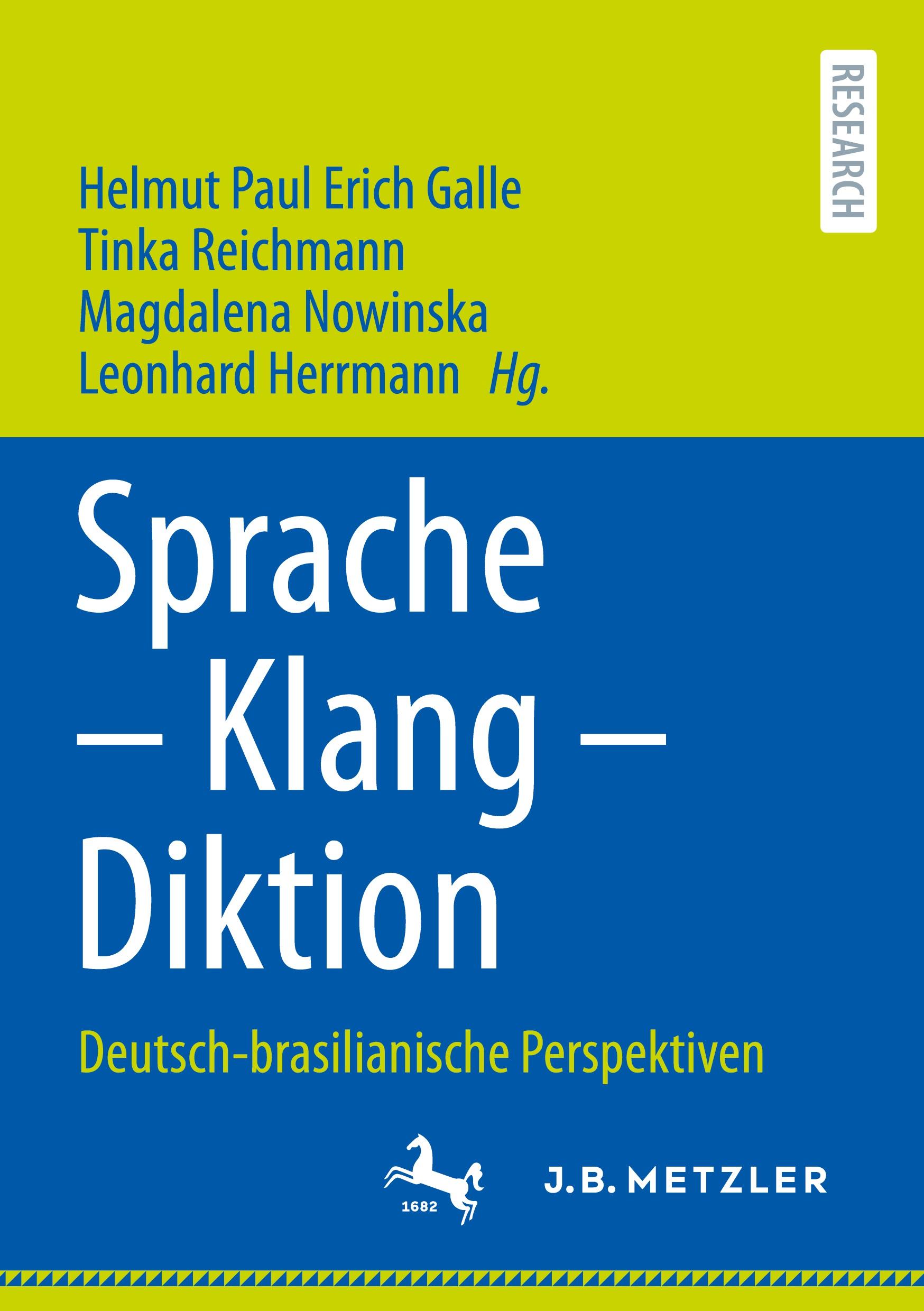 RESEARCH

Helmut Paul Erich Galle
Tinka Reichmann
Magdalena Nowinska
Leonhard Herrmann Hg.

Sprache – Klang – Diktion

Deutsch-brasilianische Perspektiven

1682

J.B. METZLER